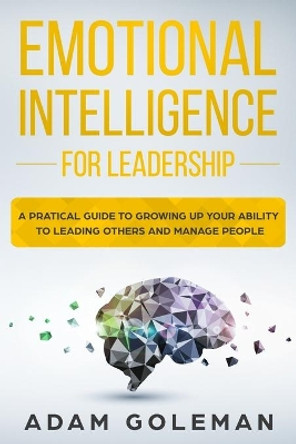 EMOTIONAL INTELLIGENCE

FOR LEADERSHIP

A PRATICAL GUIDE TO GROWING UP YOUR ABILITY TO LEADING OTHERS AND MANAGE PEOPLE

ADAM GOLEMAN